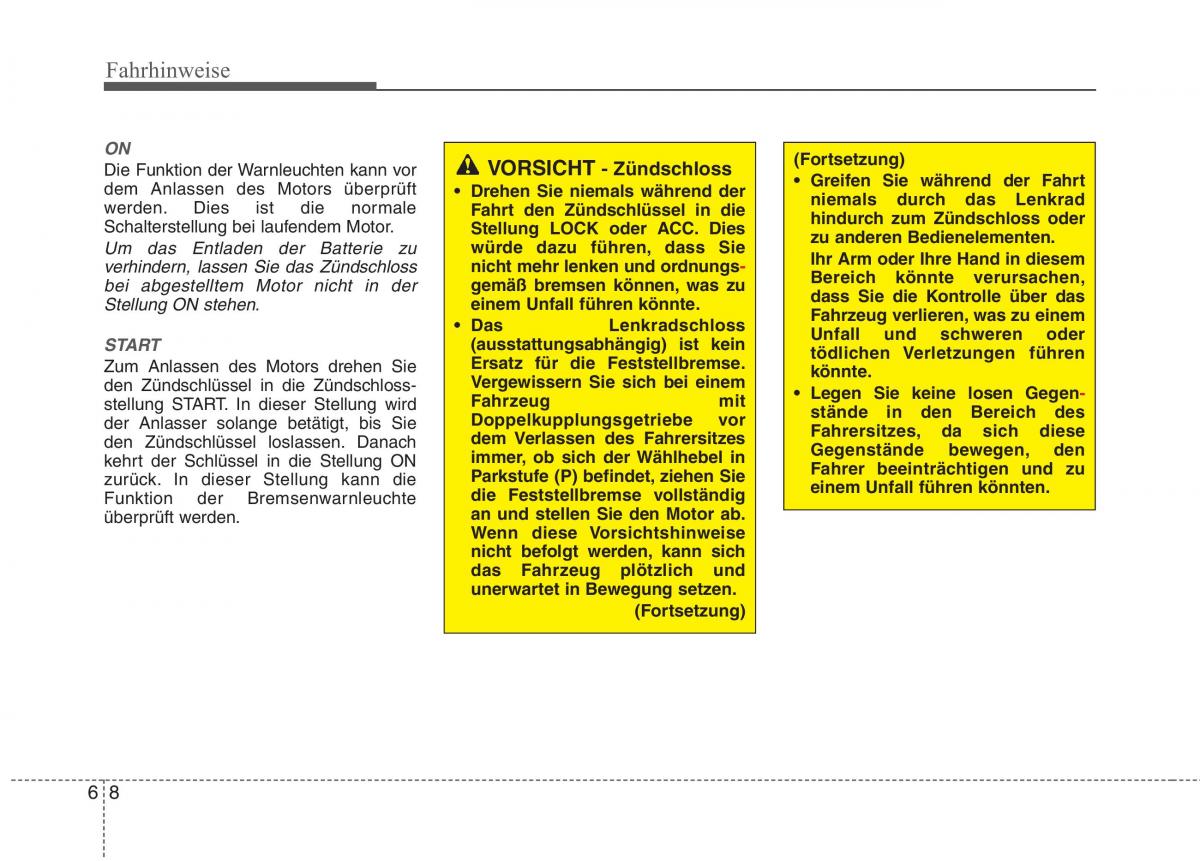 Fahrhinweise

ON
Die Funktion der Warnleuchten kann vor dem Anlassen des Motors überprüft werden. Dies ist die normale Schalterstellung bei laufendem Motor.
Um das Entladen der Batterie zu verhindern, lassen Sie das Zündschloss bei abgestelltem Motor nicht in der Stellung ON stehen.

START
Zum Anlassen des Motors drehen Sie den Zündschlüssel in die Zündschlossstellung START. In dieser Stellung wird der Anlasser solange betätigt, bis Sie den Zündschlüssel loslassen. Danach kehrt der Schlüssel in die Stellung ON zurück. In dieser Stellung kann die Funktion der Bremsenwarnleuchte überprüft werden.

VORSICHT - Zündschloss
• Drehen Sie niemals während der Fahrt den Zündschlüssel in die Stellung LOCK oder ACC. Dies würde dazu führen, dass Sie nicht mehr lenken und ordnungsgemäß bremsen können, was zu einem Unfall führen könnte.
• Das Lenkradschloss (ausstattungsabhängig) ist kein Ersatz für die Feststellbremse. Vergewissern Sie sich bei einem Fahrzeug mit Doppelkupplungsgetriebe vor dem Verlassen des Fahrersitzes immer, ob sich der Wählhebel in Parkstufe (P) befindet, ziehen Sie die Feststellbremse vollständig an und stellen Sie den Motor ab. Wenn diese Vorsichtshinweise nicht befolgt werden, kann sich das Fahrzeug plötzlich und unerwartet in Bewegung setzen.
(Fortsetzung)

(Fortsetzung)
• Greifen Sie während der Fahrt niemals durch das Lenkrad hindurch zum Zündschloss oder zu anderen Bedienelementen.
Ihr Arm oder Ihre Hand in diesem Bereich könnte verursachen, dass Sie die Kontrolle über das Fahrzeug verlieren, was zu einem Unfall und schweren oder tödlichen Verletzungen führen könnte.
• Legen Sie keine losen Gegenstände in den Bereich des Fahrersitzes, da sich diese Gegenstände bewegen, den Fahrer beeinträchtigen und zu einem Unfall führen könnten.

6 8